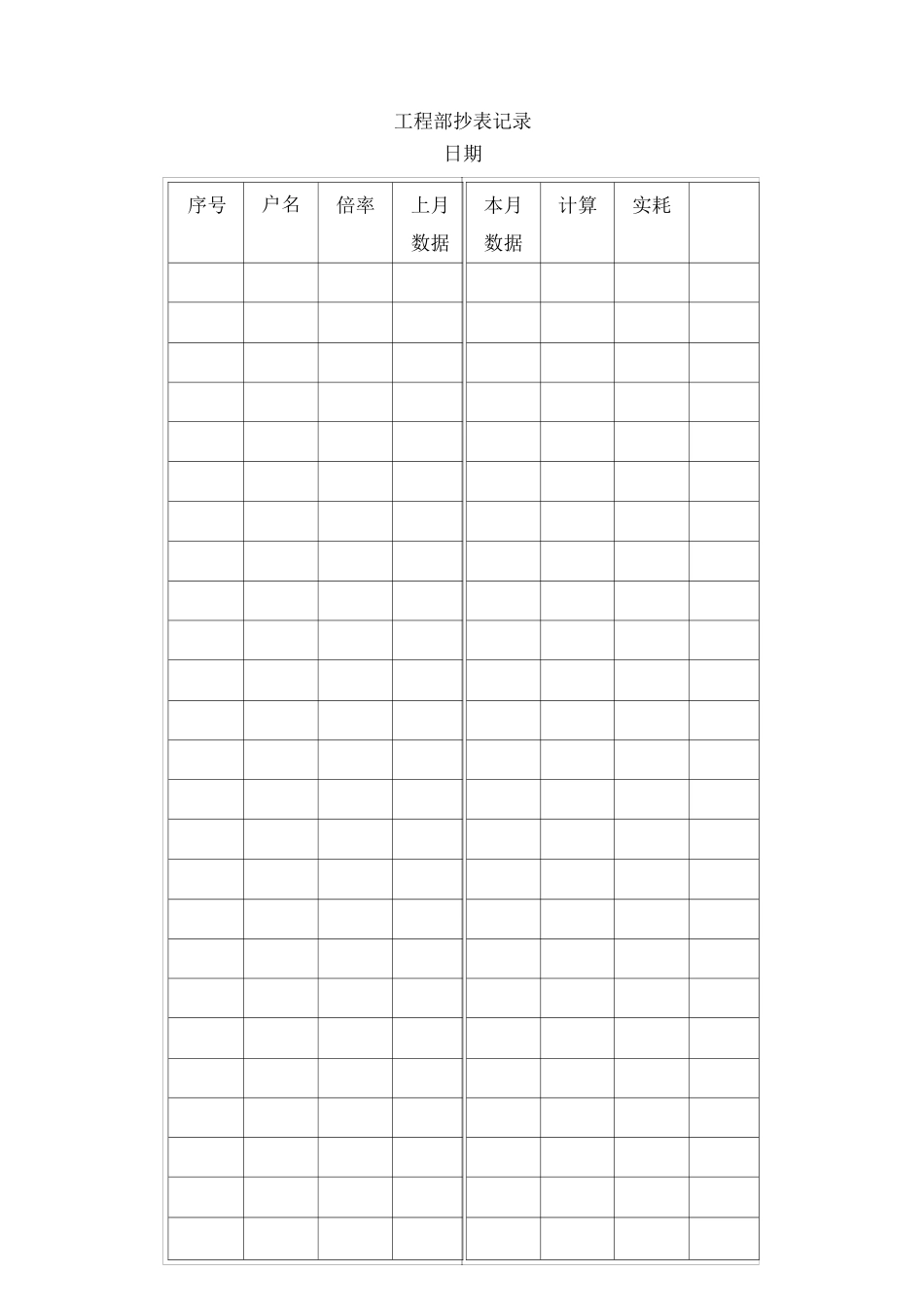 工程部抄表记录

日期

| 序号 | 户名 | 倍率 | 上月数据 | 本月数据 | 计算 | 实耗 |  |
|---|---|---|---|---|---|---|---|
|  |  |  |  |  |  |  |  |
|  |  |  |  |  |  |  |  |
|  |  |  |  |  |  |  |  |
|  |  |  |  |  |  |  |  |
|  |  |  |  |  |  |  |  |
|  |  |  |  |  |  |  |  |
|  |  |  |  |  |  |  |  |
|  |  |  |  |  |  |  |  |
|  |  |  |  |  |  |  |  |
|  |  |  |  |  |  |  |  |
|  |  |  |  |  |  |  |  |
|  |  |  |  |  |  |  |  |
|  |  |  |  |  |  |  |  |
|  |  |  |  |  |  |  |  |
|  |  |  |  |  |  |  |  |
|  |  |  |  |  |  |  |  |
|  |  |  |  |  |  |  |  |
|  |  |  |  |  |  |  |  |
|  |  |  |  |  |  |  |  |
|  |  |  |  |  |  |  |  |
|  |  |  |  |  |  |  |  |
|  |  |  |  |  |  |  |  |
|  |  |  |  |  |  |  |  |
|  |  |  |  |  |  |  |  |
|  |  |  |  |  |  |  |  |